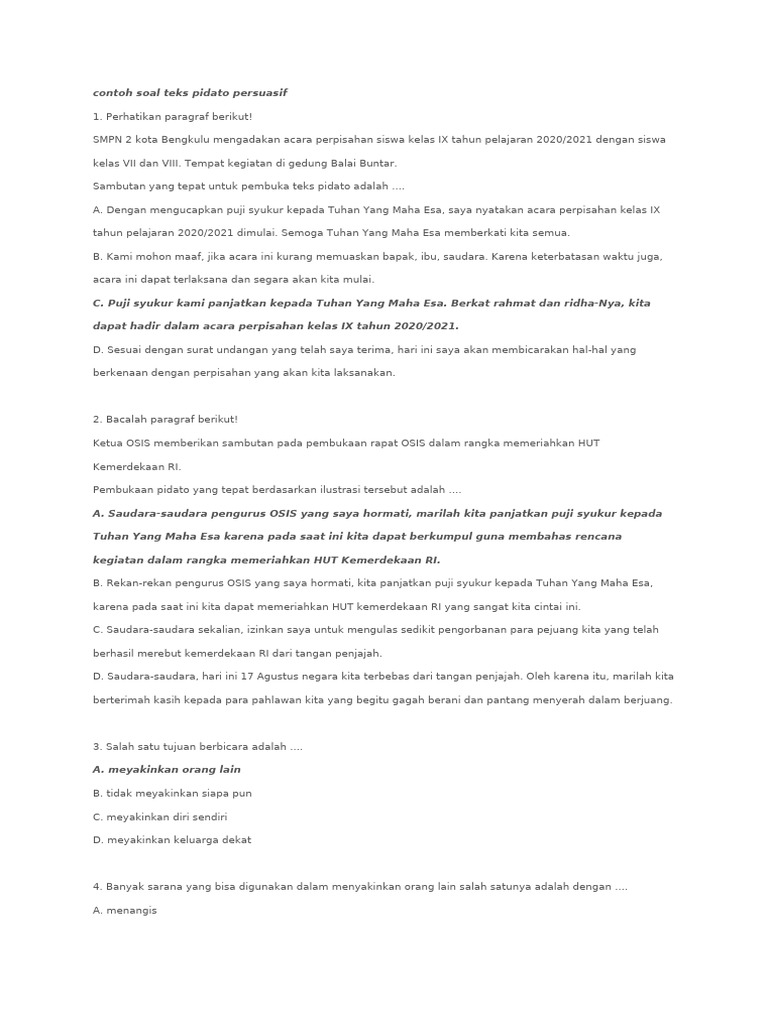 contoh soal teks pidato persuasif

1. Perhatikan paragraf berikut!

SMPN 2 kota Bengkulu mengadakan acara perpisahan siswa kelas IX tahun pelajaran 2020/2021 dengan siswa kelas VII dan VIII. Tempat kegiatan di gedung Balai Buntar.

Sambutan yang tepat untuk pembuka teks pidato adalah ....

A. Dengan mengucapkan puji syukur kepada Tuhan Yang Maha Esa, saya nyatakan acara perpisahan kelas IX tahun pelajaran 2020/2021 dimulai. Semoga Tuhan Yang Maha Esa memberkati kita semua.

B. Kami mohon maaf, jika acara ini kurang memuaskan bapak, ibu, saudara. Karena keterbatasan waktu juga, acara ini dapat terlaksana dan segara akan kita mulai.

C. Puji syukur kami panjatkan kepada Tuhan Yang Maha Esa. Berkat rahmat dan ridha-Nya, kita dapat hadir dalam acara perpisahan kelas IX tahun 2020/2021.

D. Sesuai dengan surat undangan yang telah saya terima, hari ini saya akan membicarakan hal-hal yang berkenaan dengan perpisahan yang akan kita laksanakan.

2. Bacalah paragraf berikut!

Ketua OSIS memberikan sambutan pada pembukaan rapat OSIS dalam rangka memeriahkan HUT Kemerdekaan RI.

Pembukaan pidato yang tepat berdasarkan ilustrasi tersebut adalah ....

A. Saudara-saudara pengurus OSIS yang saya hormati, marilah kita panjatkan puji syukur kepada Tuhan Yang Maha Esa karena pada saat ini kita dapat berkumpul guna membahas rencana kegiatan dalam rangka memeriahkan HUT Kemerdekaan RI.

B. Rekan-rekan pengurus OSIS yang saya hormati, kita panjatkan puji syukur kepada Tuhan Yang Maha Esa, karena pada saat ini kita dapat memeriahkan HUT kemerdekaan RI yang sangat kita cintai ini.

C. Saudara-saudara sekalian, izinkan saya untuk mengulas sedikit pengorbanan para pejuang kita yang telah berhasil merebut kemerdekaan RI dari tangan penjajah.

D. Saudara-saudara, hari ini 17 Agustus negara kita terbebas dari tangan penjajah. Oleh karena itu, marilah kita berterimah kasih kepada para pahlawan kita yang begitu gagah berani dan pantang menyerah dalam berjuang.

3. Salah satu tujuan berbicara adalah ....

A. meyakinkan orang lain

B. tidak meyakinkan siapa pun

C. meyakinkan diri sendiri

D. meyakinkan keluarga dekat

4. Banyak sarana yang bisa digunakan dalam menyakinkan orang lain salah satunya adalah dengan ....

A. menangis